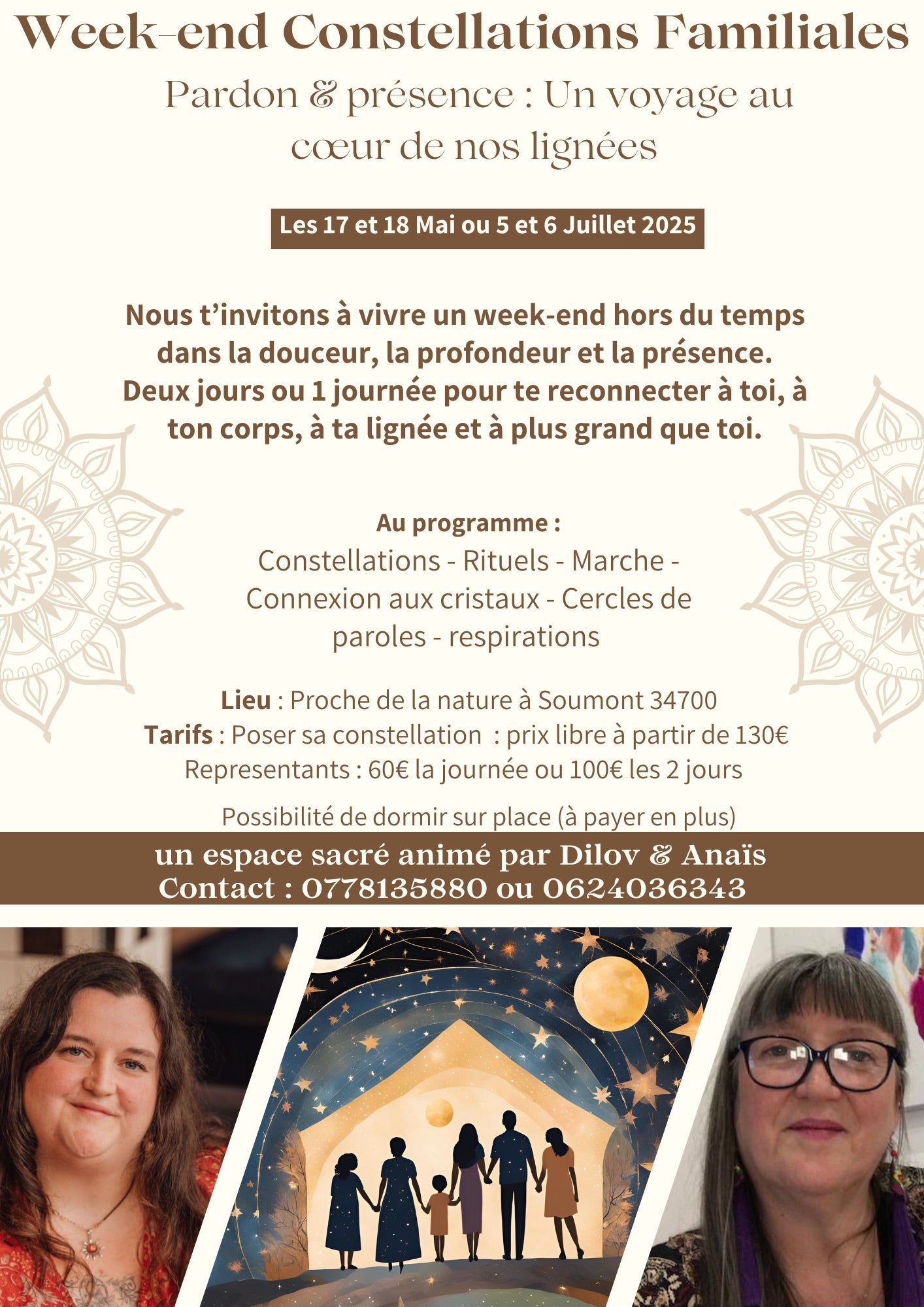 Week-end Constellations Familiales

Pardon & présence : Un voyage au cœur de nos lignées

Les 17 et 18 Mai ou 5 et 6 Juillet 2025

Nous t'invitons à vivre un week-end hors du temps dans la douceur, la profondeur et la présence. Deux jours ou 1 journée pour te reconnecter à toi, à ton corps, à ta lignée et à plus grand que toi.

Au programme :
Constellations - Rituels - Marche - Connexion aux cristaux - Cercles de paroles - respirations

Lieu : Proche de la nature à Soumont 34700
Tarifs : Poser sa constellation : prix libre à partir de 130€
Representants : 60€ la journée ou 100€ les 2 jours

Possibilité de dormir sur place (à payer en plus)

un espace sacré animé par Dilov & Anaïs
Contact : 0778135880 ou 0624036343